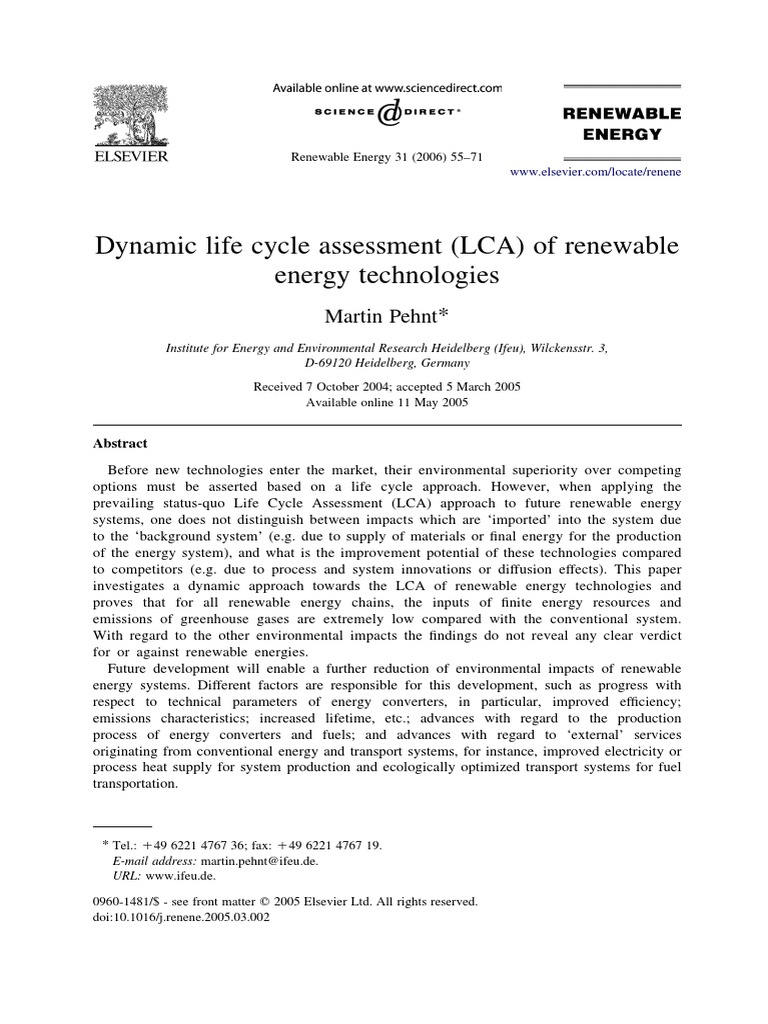 ELSEVIER

Available online at www.sciencedirect.com

SCIENCE DIRECT®

Renewable Energy 31 (2006) 55–71

RENEWABLE ENERGY

www.elsevier.com/locate/renene

Dynamic life cycle assessment (LCA) of renewable energy technologies

Martin Pehnt*

Institute for Energy and Environmental Research Heidelberg (Ifeu), Wilckensstr. 3, D-69120 Heidelberg, Germany

Received 7 October 2004; accepted 5 March 2005
Available online 11 May 2005

Abstract

Before new technologies enter the market, their environmental superiority over competing options must be asserted based on a life cycle approach. However, when applying the prevailing status-quo Life Cycle Assessment (LCA) approach to future renewable energy systems, one does not distinguish between impacts which are 'imported' into the system due to the 'background system' (e.g. due to supply of materials or final energy for the production of the energy system), and what is the improvement potential of these technologies compared to competitors (e.g. due to process and system innovations or diffusion effects). This paper investigates a dynamic approach towards the LCA of renewable energy technologies and proves that for all renewable energy chains, the inputs of finite energy resources and emissions of greenhouse gases are extremely low compared with the conventional system. With regard to the other environmental impacts the findings do not reveal any clear verdict for or against renewable energies.

Future development will enable a further reduction of environmental impacts of renewable energy systems. Different factors are responsible for this development, such as progress with respect to technical parameters of energy converters, in particular, improved efficiency; emissions characteristics; increased lifetime, etc.; advances with regard to the production process of energy converters and fuels; and advances with regard to 'external' services originating from conventional energy and transport systems, for instance, improved electricity or process heat supply for system production and ecologically optimized transport systems for fuel transportation.

* Tel.: +49 6221 4767 36; fax: +49 6221 4767 19.
E-mail address: martin.pehnt@ifeu.de.
URL: www.ifeu.de.

0960-1481/$ - see front matter © 2005 Elsevier Ltd. All rights reserved.
doi:10.1016/j.renene.2005.03.002